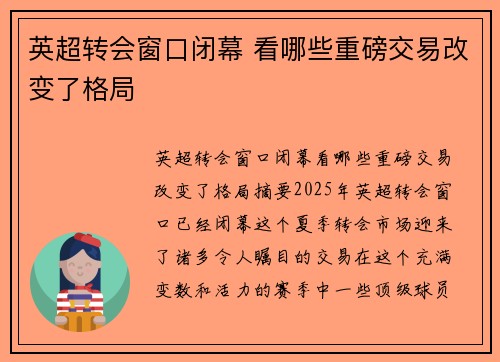 英超转会窗口闭幕 看哪些重磅交易改变了格局

英超转会窗口闭幕看哪些重磅交易改变了格局摘要2025年英超转会窗口已经闭幕这个夏季转会市场迎来了诸多令人瞩目的交易在这个充满变数和活力的赛季中一些顶级球员